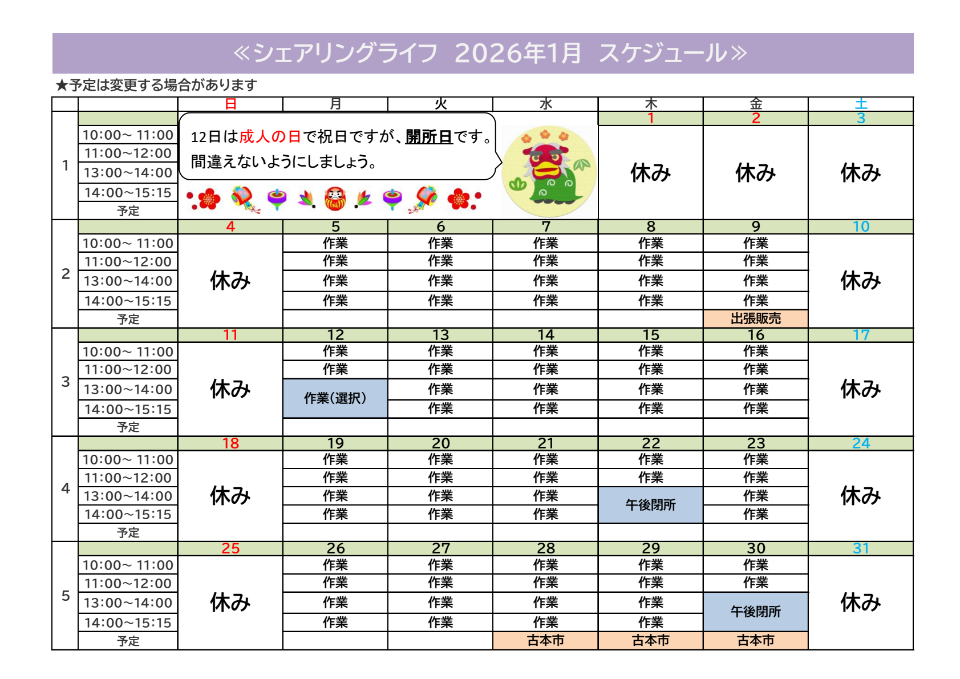 ≪シェアリングライフ 2026年1月 スケジュール≫

★予定は変更する場合があります

|  |  | 日 | 月 | 火 | 水 | 木 | 金 | 土 |
|---|---|---|---|---|---|---|---|---|
| 1 |  |  |  |  |  | 1 | 2 | 3 |
|  | 10:00~ 11:00 | 12日は成人の日で祝日ですが、開所日です。間違えないようにしましょう。 |  |  |  | 休み | 休み | 休み |
|  | 11:00~12:00 |  |  |  |  |  |  |  |
|  | 13:00~14:00 |  |  |  |  |  |  |  |
|  | 14:00~15:15 |  |  |  |  |  |  |  |
|  | 予定 |  |  |  |  |  |  |  |
| 2 |  | 4 | 5 | 6 | 7 | 8 | 9 | 10 |
|  | 10:00~ 11:00 | 休み | 作業 | 作業 | 作業 | 作業 | 作業 | 休み |
|  | 11:00~12:00 |  | 作業 | 作業 | 作業 | 作業 | 作業 |  |
|  | 13:00~14:00 |  | 作業 | 作業 | 作業 | 作業 | 作業 |  |
|  | 14:00~15:15 |  | 作業 | 作業 | 作業 | 作業 | 作業 |  |
|  | 予定 |  |  |  |  |  | 出張販売 |  |
| 3 |  | 11 | 12 | 13 | 14 | 15 | 16 | 17 |
|  | 10:00~ 11:00 | 休み | 作業 | 作業 | 作業 | 作業 | 作業 | 休み |
|  | 11:00~12:00 |  | 作業 | 作業 | 作業 | 作業 | 作業 |  |
|  | 13:00~14:00 |  | 作業(選択) | 作業 | 作業 | 作業 | 作業 |  |
|  | 14:00~15:15 |  |  | 作業 | 作業 | 作業 | 作業 |  |
|  | 予定 |  |  |  |  |  |  |  |
| 4 |  | 18 | 19 | 20 | 21 | 22 | 23 | 24 |
|  | 10:00~ 11:00 | 休み | 作業 | 作業 | 作業 | 作業 | 作業 | 休み |
|  | 11:00~12:00 |  | 作業 | 作業 | 作業 | 作業 | 作業 |  |
|  | 13:00~14:00 |  | 作業 | 作業 | 作業 | 午後閉所 | 作業 |  |
|  | 14:00~15:15 |  | 作業 | 作業 | 作業 |  | 作業 |  |
|  | 予定 |  |  |  |  |  |  |  |
| 5 |  | 25 | 26 | 27 | 28 | 29 | 30 | 31 |
|  | 10:00~ 11:00 | 休み | 作業 | 作業 | 作業 | 作業 | 作業 | 休み |
|  | 11:00~12:00 |  | 作業 | 作業 | 作業 | 作業 | 作業 |  |
|  | 13:00~14:00 |  | 作業 | 作業 | 作業 | 作業 | 午後閉所 |  |
|  | 14:00~15:15 |  | 作業 | 作業 | 作業 | 作業 |  |  |
|  | 予定 |  |  |  | 古本市 | 古本市 | 古本市 |  |